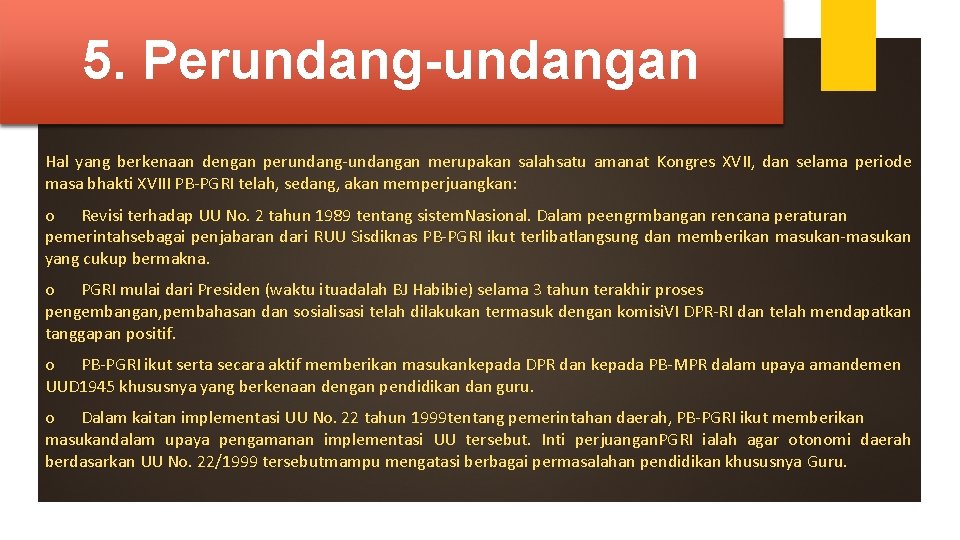 5. Perundang-undangan

Hal yang berkenaan dengan perundang-undangan merupakan salahsatu amanat Kongres XVII, dan selama periode masa bhakti XVIII PB-PGRI telah, sedang, akan memperjuangkan:

o Revisi terhadap UU No. 2 tahun 1989 tentang sistemNasional. Dalam peengrmbangan rencana peraturan pemerintahsebagai penjabaran dari RUU Sisdiknas PB-PGRI ikut terlibatlangsung dan memberikan masukan-masukan yang cukup bermakna.

o PGRI mulai dari Presiden (waktu ituadalah BJ Habibie) selama 3 tahun terakhir proses pengembangan,pembahasan dan sosialisasi telah dilakukan termasuk dengan komisiVI DPR-RI dan telah mendapatkan tanggapan positif.

o PB-PGRI ikut serta secara aktif memberikan masukankepada DPR dan kepada PB-MPR dalam upaya amandemen UUD1945 khususnya yang berkenaan dengan pendidikan dan guru.

o Dalam kaitan implementasi UU No. 22 tahun 1999tentang pemerintahan daerah, PB-PGRI ikut memberikan masukandalam upaya pengamanan implementasi UU tersebut. Inti perjuanganPGRI ialah agar otonomi daerah berdasarkan UU No. 22/1999 tersebutmampu mengatasi berbagai permasalahan pendidikan khususnya Guru.